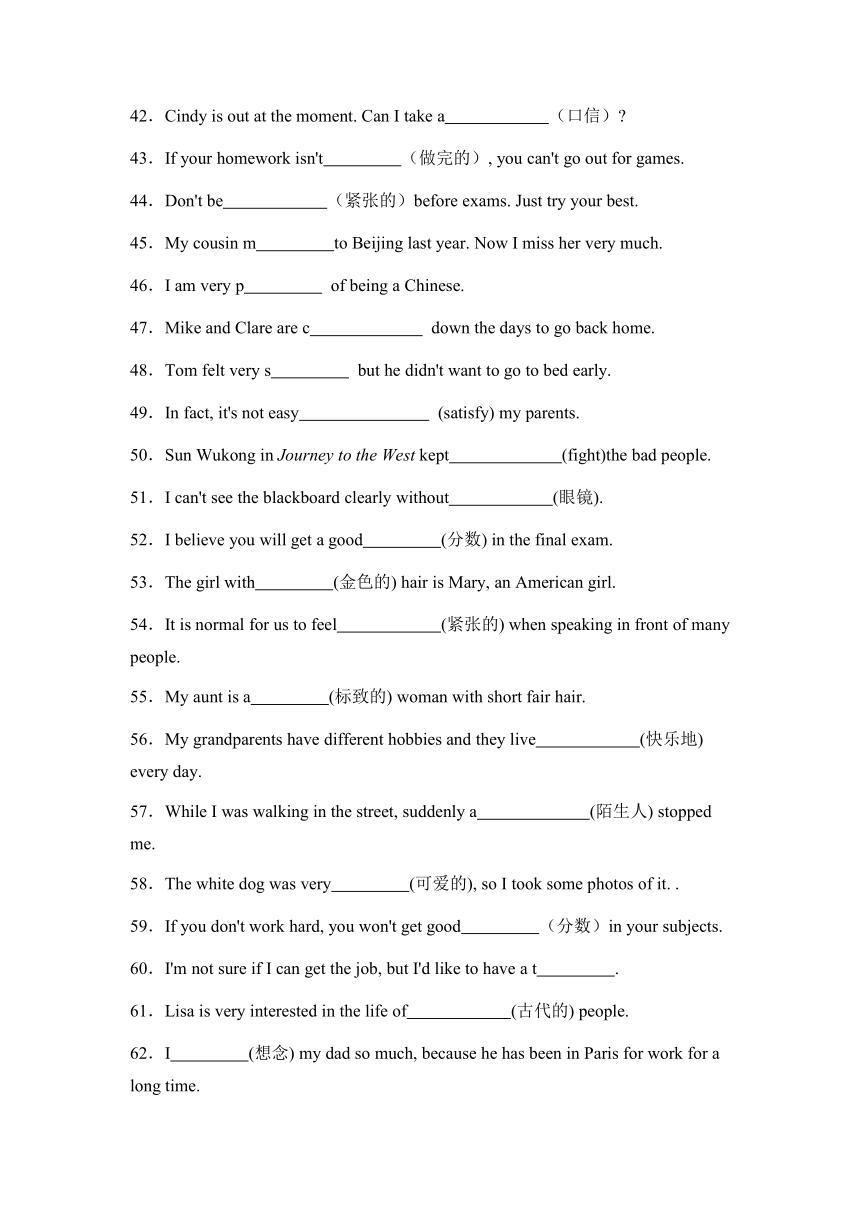 42．Cindy is out at the moment. Can I take a____________（口信）?

43．If your homework isn't_________（做完的）, you can't go out for games.

44．Don't be____________（紧张的）before exams. Just try your best.

45．My cousin m_________to Beijing last year. Now I miss her very much.

46．I am very p_________ of being a Chinese.

47．Mike and Clare are c_____________ down the days to go back home.

48．Tom felt very s_________ but he didn't want to go to bed early.

49．In fact, it's not easy_______________ (satisfy) my parents.

50．Sun Wukong in Journey to the West kept_____________(fight)the bad people.

51．I can't see the blackboard clearly without____________(眼镜).

52．I believe you will get a good_________(分数) in the final exam.

53．The girl with_________(金色的) hair is Mary, an American girl.

54．It is normal for us to feel____________(紧张的) when speaking in front of many people.

55．My aunt is a_________(标致的) woman with short fair hair.

56．My grandparents have different hobbies and they live____________(快乐地) every day.

57．While I was walking in the street, suddenly a_____________(陌生人) stopped me.

58．The white dog was very_________(可爱的), so I took some photos of it. .

59．If you don't work hard, you won't get good_________（分数）in your subjects.

60．I'm not sure if I can get the job, but I'd like to have a t_________.

61．Lisa is very interested in the life of____________(古代的) people.

62．I_________(想念) my dad so much, because he has been in Paris for work for a long time.